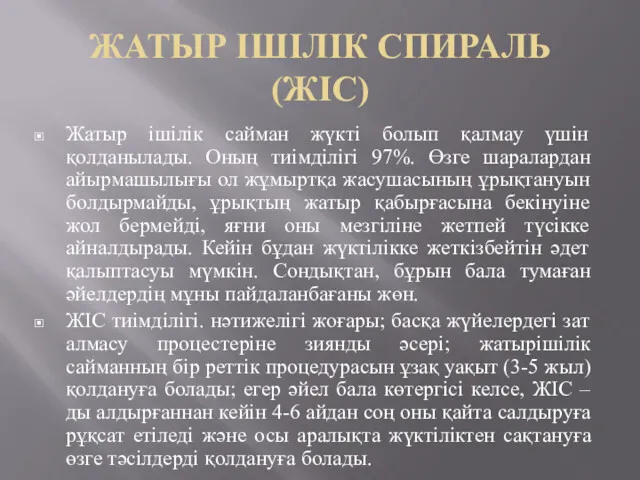 ЖАТЫР ІШІЛІК СПИРАЛЬ (ЖІС)

Жатыр ішілік сайман жүкті болып қалмау үшін қолданылады. Оның тиімділігі 97%. Өзге шаралардан айырмашылығы ол жұмыртқа жасушасының ұрықтануын болдырмайды, ұрықтың жатыр қабырғасына бекінуіне жол бермейді, яғни оны мезгіліне жетпей түсікке айналдырады. Кейін бұдан жүктілікке жеткізбейтін әдет қалыптасуы мүмкін. Сондықтан, бұрын бала тумаған әйелдердің мұны пайдаланбағаны жөн.

ЖІС тиімділігі. нәтижелігі жоғары; басқа жүйелердегі зат алмасу процестеріне зиянды әсері; жатырішілік сайманның бір реттік процедурасын ұзақ уақыт (3-5 жыл) қолдануға болады; егер әйел бала көтергісі келсе, ЖІС – ды алдырғаннан кейін 4-6 айдан соң оны қайта салдыруға рұқсат етіледі және осы аралықта жүктіліктен сақтануға өзге тәсілдерді қолдануға болады.